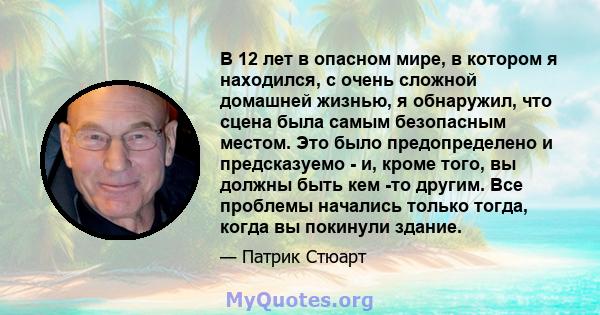 В 12 лет в опасном мире, в котором я находился, с очень сложной домашней жизнью, я обнаружил, что сцена была самым безопасным местом. Это было предопределено и предсказуемо - и, кроме того, вы должны быть кем -то другим. Все проблемы начались только тогда, когда вы покинули здание.

— Патрик Стюарт

MyQuotes.org